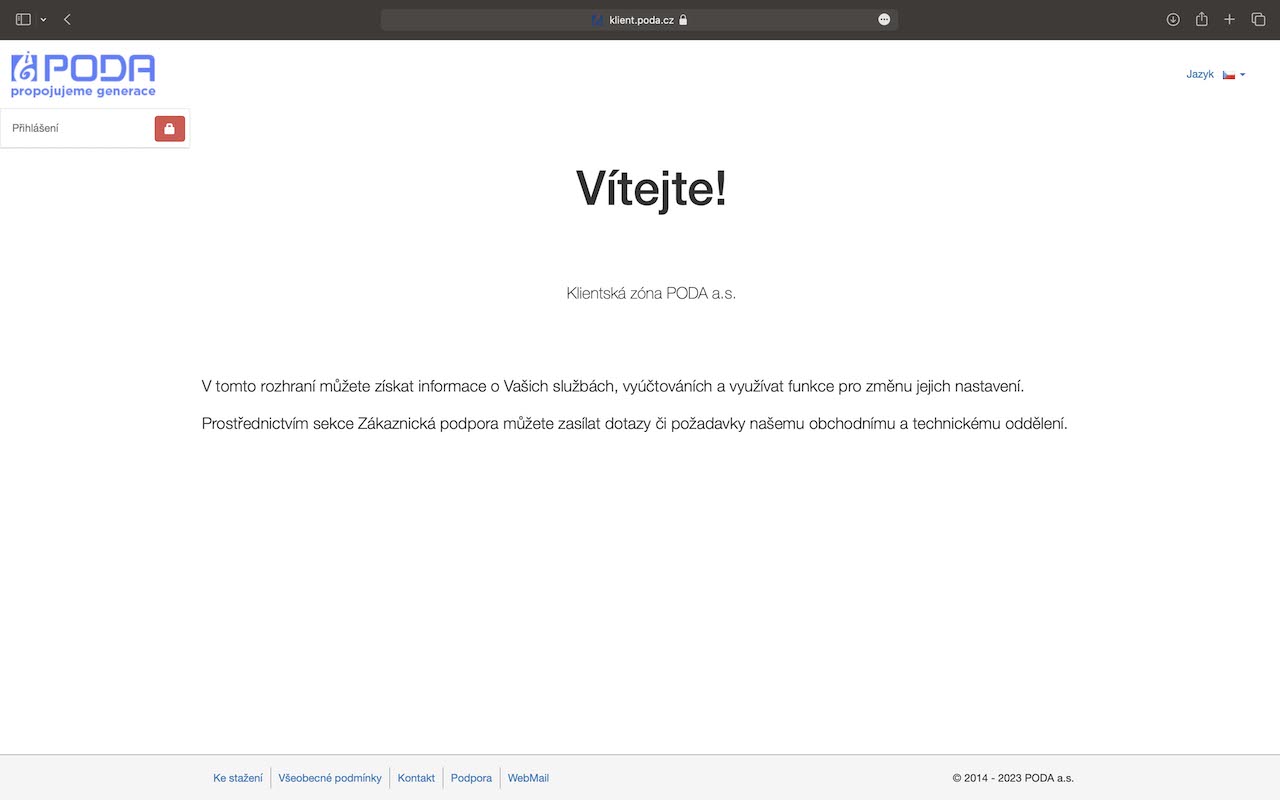 klient.poda.cz

PODA
propojujeme generace

Jazyk

Přihlášení

Vítejte!

Klientská zóna PODA a.s.

V tomto rozhraní můžete získat informace o Vašich službách, vyúčtováních a využívat funkce pro změnu jejich nastavení.

Prostřednictvím sekce Zákaznická podpora můžete zasílat dotazy či požadavky našemu obchodnímu a technickému oddělení.

Ke stažení | Všeobecné podmínky | Kontakt | Podpora | WebMail

© 2014 - 2023 PODA a.s.